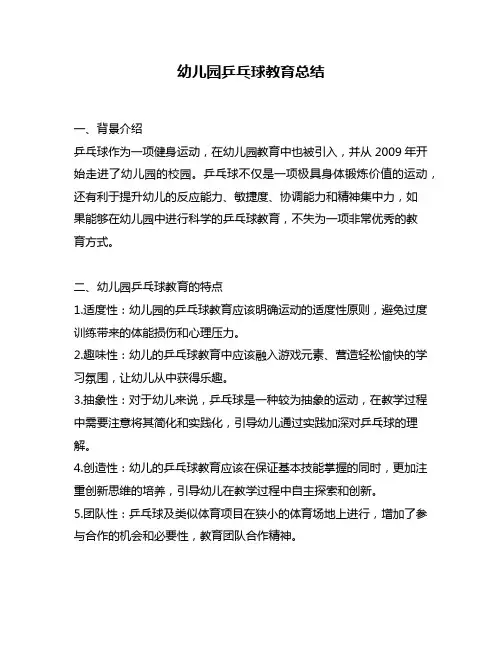 幼儿园乒乓球教育总结

一、背景介绍
乒乓球作为一项健身运动，在幼儿园教育中也被引入，并从 2009 年开始走进了幼儿园的校园。乒乓球不仅是一项极具身体锻炼价值的运动，还有利于提升幼儿的反应能力、敏捷度、协调能力和精神集中力，如果能够在幼儿园中进行科学的乒乓球教育，不失为一项非常优秀的教育方式。

二、幼儿园乒乓球教育的特点
1.适度性：幼儿园的乒乓球教育应该明确运动的适度性原则，避免过度训练带来的体能损伤和心理压力。
2.趣味性：幼儿的乒乓球教育中应该融入游戏元素、营造轻松愉快的学习氛围，让幼儿从中获得乐趣。
3.抽象性：对于幼儿来说，乒乓球是一种较为抽象的运动，在教学过程中需要注意将其简化和实践化，引导幼儿通过实践加深对乒乓球的理解。
4.创造性：幼儿的乒乓球教育应该在保证基本技能掌握的同时，更加注重创新思维的培养，引导幼儿在教学过程中自主探索和创新。
5.团队性：乒乓球及类似体育项目在狭小的体育场地上进行，增加了参与合作的机会和必要性，教育团队合作精神。